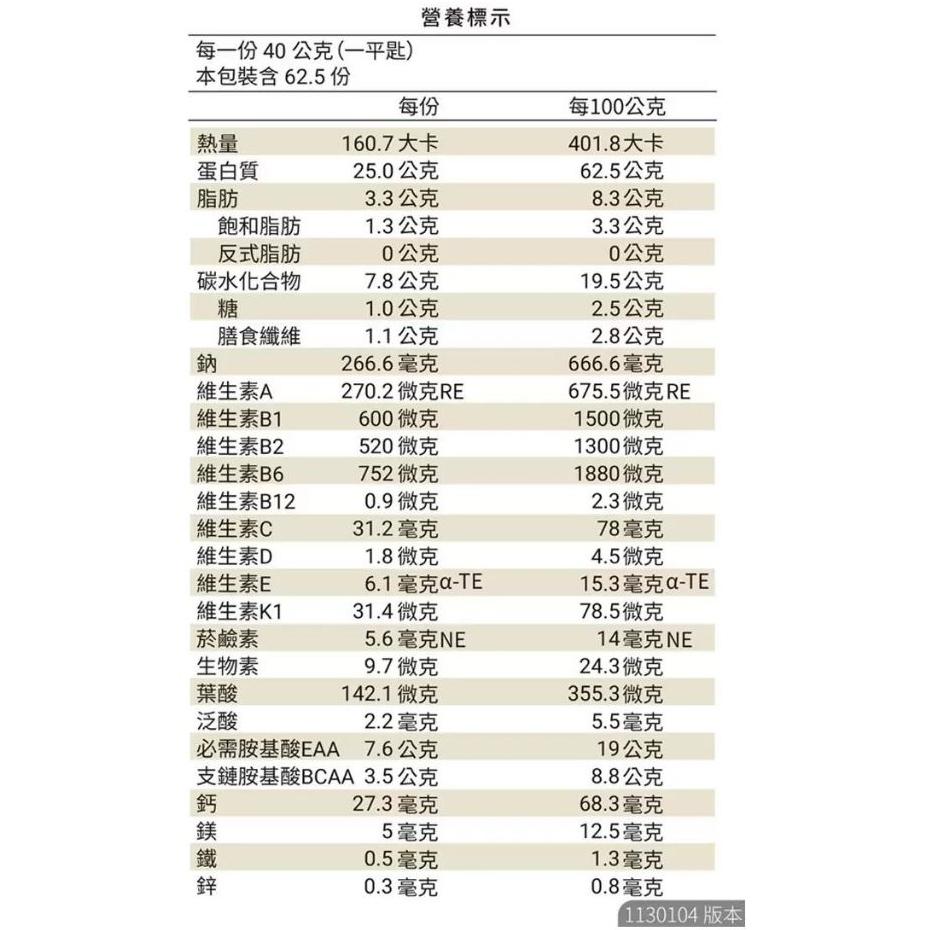 營養標示

每一份 40 公克(一平匙)
本包裝含 62.5 份

| | 每份 | 每100公克 |
|---|---|---|
| 熱量 | 160.7 大卡 | 401.8 大卡 |
| 蛋白質 | 25.0 公克 | 62.5 公克 |
| 脂肪 | 3.3 公克 | 8.3 公克 |
| 飽和脂肪 | 1.3 公克 | 3.3 公克 |
| 反式脂肪 | 0 公克 | 0 公克 |
| 碳水化合物 | 7.8 公克 | 19.5 公克 |
| 糖 | 1.0 公克 | 2.5 公克 |
| 膳食纖維 | 1.1 公克 | 2.8 公克 |
| 鈉 | 266.6 毫克 | 666.6 毫克 |
| 維生素A | 270.2 微克RE | 675.5 微克RE |
| 維生素B1 | 600 微克 | 1500 微克 |
| 維生素B2 | 520 微克 | 1300 微克 |
| 維生素B6 | 752 微克 | 1880 微克 |
| 維生素B12 | 0.9 微克 | 2.3 微克 |
| 維生素C | 31.2 毫克 | 78 毫克 |
| 維生素D | 1.8 微克 | 4.5 微克 |
| 維生素E | 6.1 毫克α-TE | 15.3 毫克α-TE |
| 維生素K1 | 31.4 微克 | 78.5 微克 |
| 菸鹼素 | 5.6 毫克NE | 14 毫克NE |
| 生物素 | 9.7 微克 | 24.3 微克 |
| 葉酸 | 142.1 微克 | 355.3 微克 |
| 泛酸 | 2.2 毫克 | 5.5 毫克 |
| 必需胺基酸EAA | 7.6 公克 | 19 公克 |
| 支鏈胺基酸BCAA | 3.5 公克 | 8.8 公克 |
| 鈣 | 27.3 毫克 | 68.3 毫克 |
| 鎂 | 5 毫克 | 12.5 毫克 |
| 鐵 | 0.5 毫克 | 1.3 毫克 |
| 鋅 | 0.3 毫克 | 0.8 毫克 |

1130104 版本